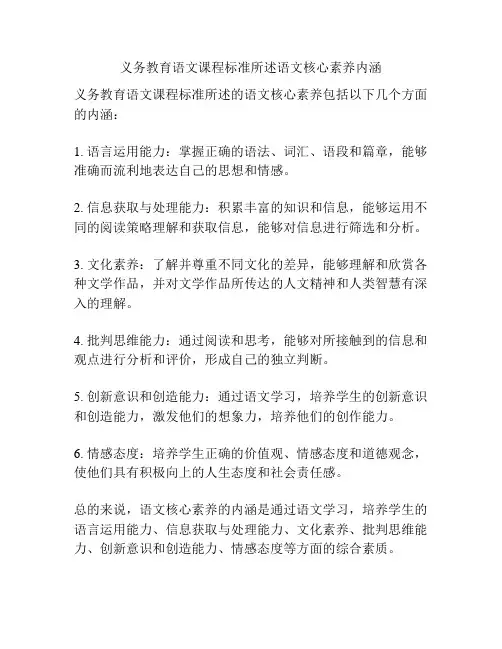 义务教育语文课程标准所述语文核心素养内涵

义务教育语文课程标准所述的语文核心素养包括以下几个方面的内涵：

1. 语言运用能力：掌握正确的语法、词汇、语段和篇章，能够准确而流利地表达自己的思想和情感。

2. 信息获取与处理能力：积累丰富的知识和信息，能够运用不同的阅读策略理解和获取信息，能够对信息进行筛选和分析。

3. 文化素养：了解并尊重不同文化的差异，能够理解和欣赏各种文学作品，并对文学作品所传达的人文精神和人类智慧有深入的理解。

4. 批判思维能力：通过阅读和思考，能够对所接触到的信息和观点进行分析和评价，形成自己的独立判断。

5. 创新意识和创造能力：通过语文学习，培养学生的创新意识和创造能力，激发他们的想象力，培养他们的创作能力。

6. 情感态度：培养学生正确的价值观、情感态度和道德观念，使他们具有积极向上的人生态度和社会责任感。

总的来说，语文核心素养的内涵是通过语文学习，培养学生的语言运用能力、信息获取与处理能力、文化素养、批判思维能力、创新意识和创造能力、情感态度等方面的综合素质。